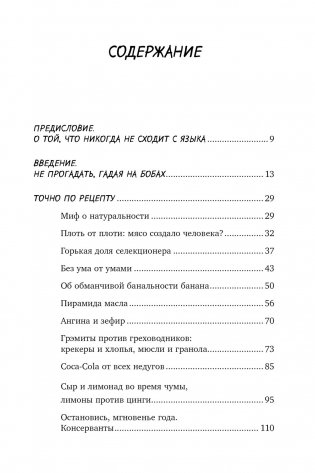 СОДЕРЖАНИЕ

ПРЕДИСЛОВИЕ. О ТОЙ, ЧТО НИКОГДА НЕ СХОДИТ С ЯЗЫКА ........ 9

ВВЕДЕНИЕ. НЕ ПРОГАДАТЬ, ГАДАЯ НА БОБАХ ........ 13

ТОЧНО ПО РЕЦЕПТУ ........ 29

Миф о натуральности ........ 29

Плоть от плоти: мясо создало человека? ........ 32

Горькая доля селекционера ........ 37

Без ума от умами ........ 43

Об обманчивой банальности банана ........ 50

Пирамида масла ........ 56

Ангина и зефир ........ 70

Грэмиты против греховодников: крекеры и хлопья, мюсли и гранола ........ 73

Coca-Cola от всех недугов ........ 85

Сыр и лимонад во время чумы, лимоны против цинги ........ 95

Остановись, мгновенье года. Консерванты ........ 110